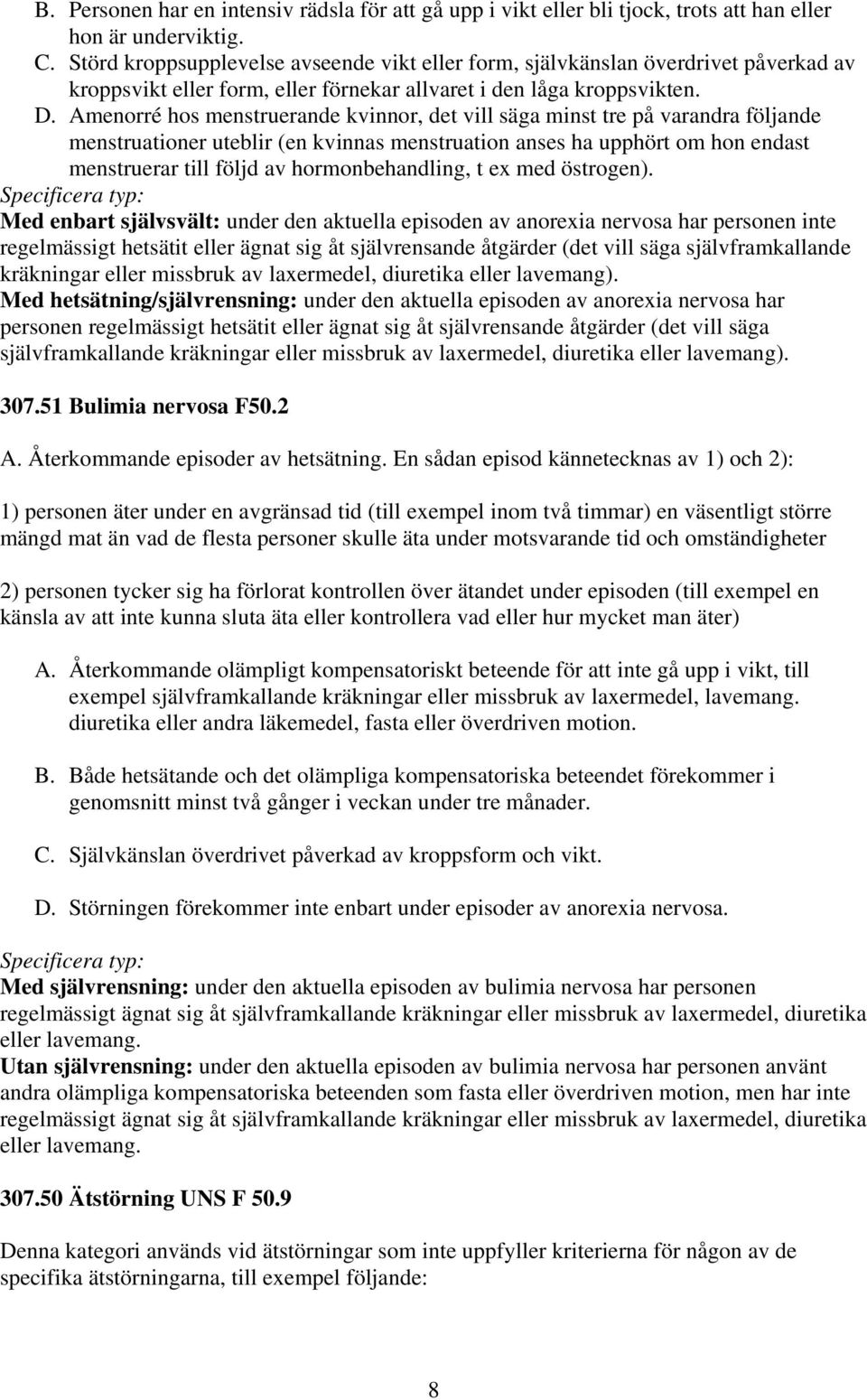 B. Personen har en intensiv rädsla för att gå upp i vikt eller bli tjock, trots att han eller hon är underviktig.

C. Störd kroppsupplevelse avseende vikt eller form, självkänslan överdrivet påverkad av kroppsvikt eller form, eller förnekar allvaret i den låga kroppsvikten.

D. Amenorré hos menstruerande kvinnor, det vill säga minst tre på varandra följande menstruationer uteblir (en kvinnas menstruation anses ha upphört om hon endast menstruerar till följd av hormonbehandling, t ex med östrogen).

Specificera typ:
Med enbart självsvält: under den aktuella episoden av anorexia nervosa har personen inte regelmässigt hetsätit eller ägnat sig åt självrensande åtgärder (det vill säga självframkallande kräkningar eller missbruk av laxermedel, diuretika eller lavemang).
Med hetsätning/självrensning: under den aktuella episoden av anorexia nervosa har personen regelmässigt hetsätit eller ägnat sig åt självrensande åtgärder (det vill säga självframkallande kräkningar eller missbruk av laxermedel, diuretika eller lavemang).

307.51 Bulimia nervosa F50.2

A. Återkommande episoder av hetsätning. En sådan episod kännetecknas av 1) och 2):

1) personen äter under en avgränsad tid (till exempel inom två timmar) en väsentligt större mängd mat än vad de flesta personer skulle äta under motsvarande tid och omständigheter

2) personen tycker sig ha förlorat kontrollen över ätandet under episoden (till exempel en känsla av att inte kunna sluta äta eller kontrollera vad eller hur mycket man äter)

A. Återkommande olämpligt kompensatoriskt beteende för att inte gå upp i vikt, till exempel självframkallande kräkningar eller missbruk av laxermedel, lavemang. diuretika eller andra läkemedel, fasta eller överdriven motion.

B. Både hetsätande och det olämpliga kompensatoriska beteendet förekommer i genomsnitt minst två gånger i veckan under tre månader.

C. Självkänslan överdrivet påverkad av kroppsform och vikt.

D. Störningen förekommer inte enbart under episoder av anorexia nervosa.

Specificera typ:
Med självrensning: under den aktuella episoden av bulimia nervosa har personen regelmässigt ägnat sig åt självframkallande kräkningar eller missbruk av laxermedel, diuretika eller lavemang.
Utan självrensning: under den aktuella episoden av bulimia nervosa har personen använt andra olämpliga kompensatoriska beteenden som fasta eller överdriven motion, men har inte regelmässigt ägnat sig åt självframkallande kräkningar eller missbruk av laxermedel, diuretika eller lavemang.

307.50 Ätstörning UNS F 50.9

Denna kategori används vid ätstörningar som inte uppfyller kriterierna för någon av de specifika ätstörningarna, till exempel följande:

8